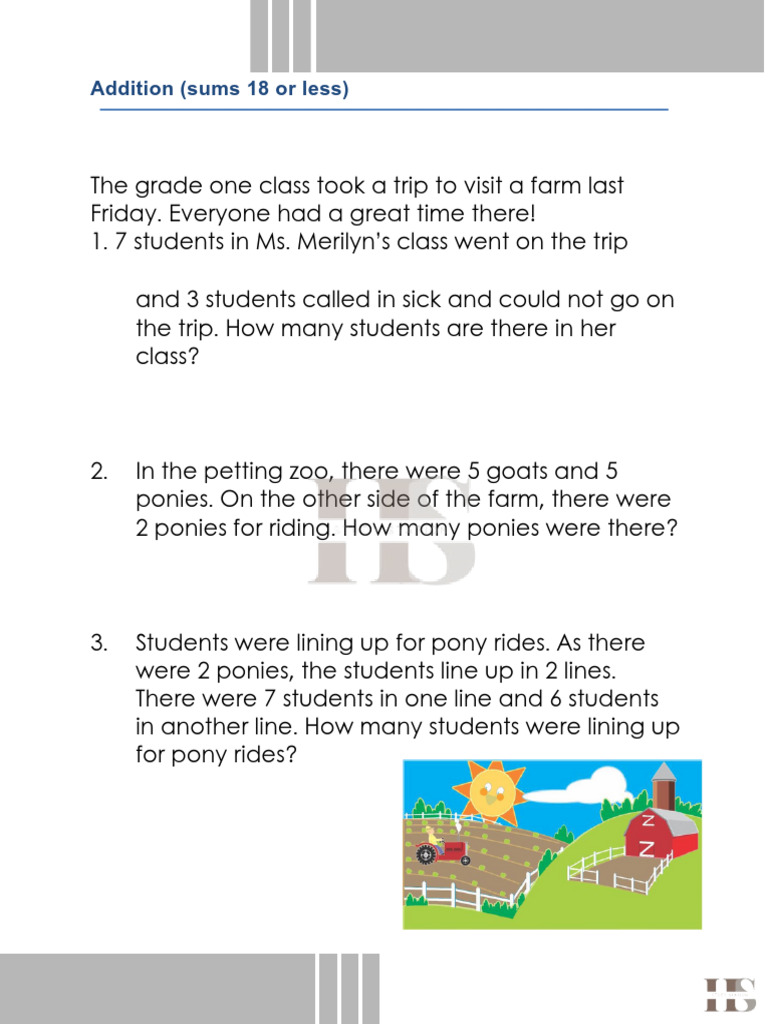 Addition (sums 18 or less)

The grade one class took a trip to visit a farm last Friday. Everyone had a great time there!
1. 7 students in Ms. Merilyn's class went on the trip

and 3 students called in sick and could not go on the trip. How many students are there in her class?

2. In the petting zoo, there were 5 goats and 5 ponies. On the other side of the farm, there were 2 ponies for riding. How many ponies were there?

3. Students were lining up for pony rides. As there were 2 ponies, the students line up in 2 lines. There were 7 students in one line and 6 students in another line. How many students were lining up for pony rides?

HS